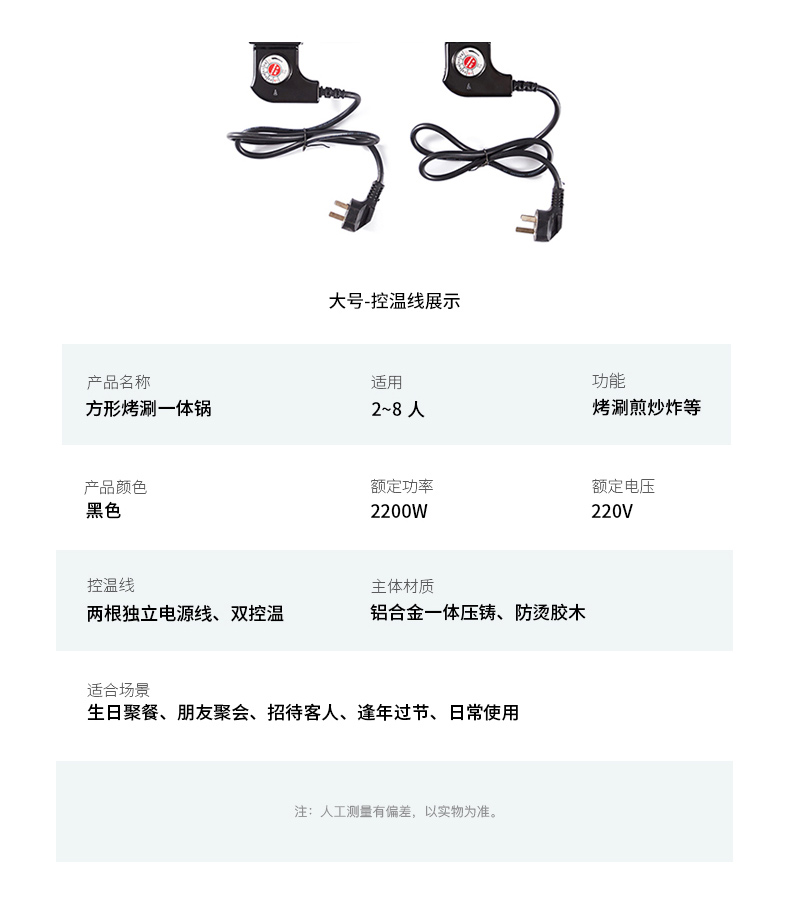 大号-控温线展示

产品名称
方形烤涮一体锅

适用
2~8人

功能
烤涮煎炒炸等

产品颜色
黑色

额定功率
2200W

额定电压
220V

控温线
两根独立电源线、双控温

主体材质
铝合金一体压铸、防烫胶木

适合场景
生日聚餐、朋友聚会、招待客人、逢年过节、日常使用

注：人工测量有偏差，以实物为准。